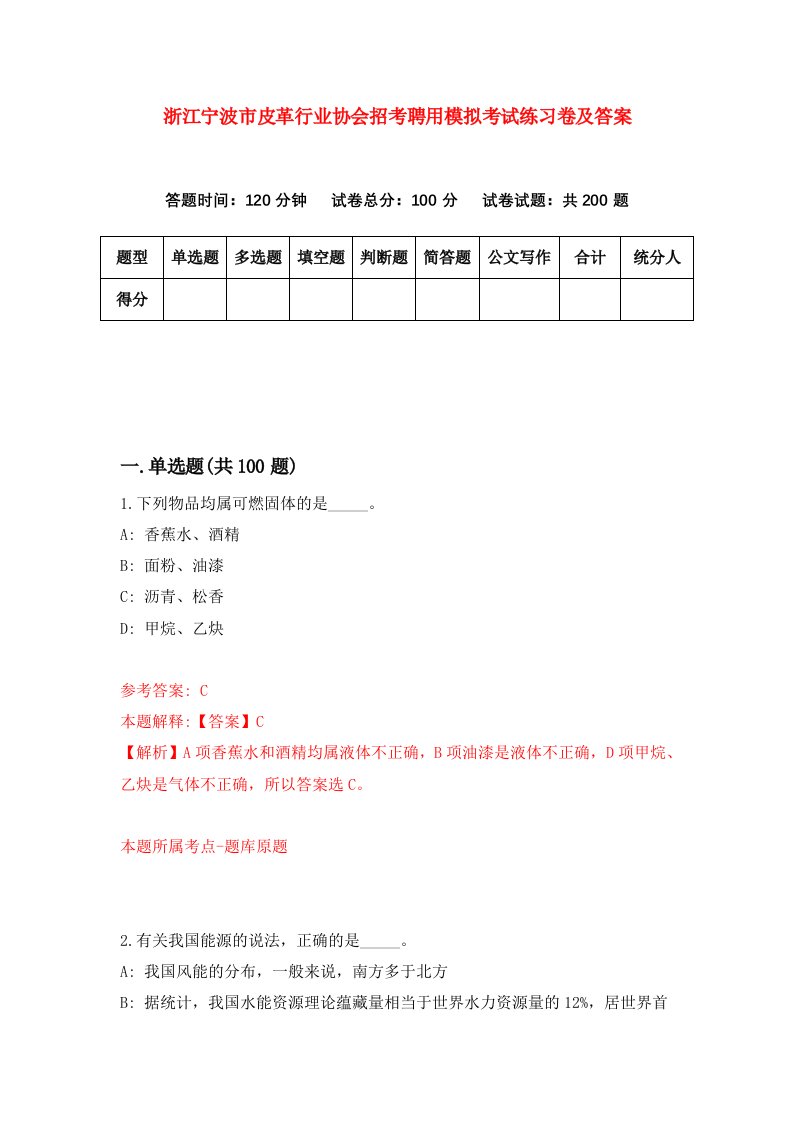 浙江宁波市皮革行业协会招考聘用模拟考试练习卷及答案

答题时间：120 分钟　试卷总分：100 分　试卷试题：共 200 题

| 题型 | 单选题 | 多选题 | 填空题 | 判断题 | 简答题 | 公文写作 | 合计 | 统分人 |
|---|---|---|---|---|---|---|---|---|
| 得分 | | | | | | | | |

一.单选题(共 100 题)

1.下列物品均属可燃固体的是_____。
A: 香蕉水、酒精
B: 面粉、油漆
C: 沥青、松香
D: 甲烷、乙炔

参考答案: C
本题解释:【答案】C
【解析】A 项香蕉水和酒精均属液体不正确，B 项油漆是液体不正确，D 项甲烷、乙炔是气体不正确，所以答案选 C。

本题所属考点-题库原题

2.有关我国能源的说法，正确的是_____。
A: 我国风能的分布，一般来说，南方多于北方
B: 据统计，我国水能资源理论蕴藏量相当于世界水力资源量的 12%，居世界首